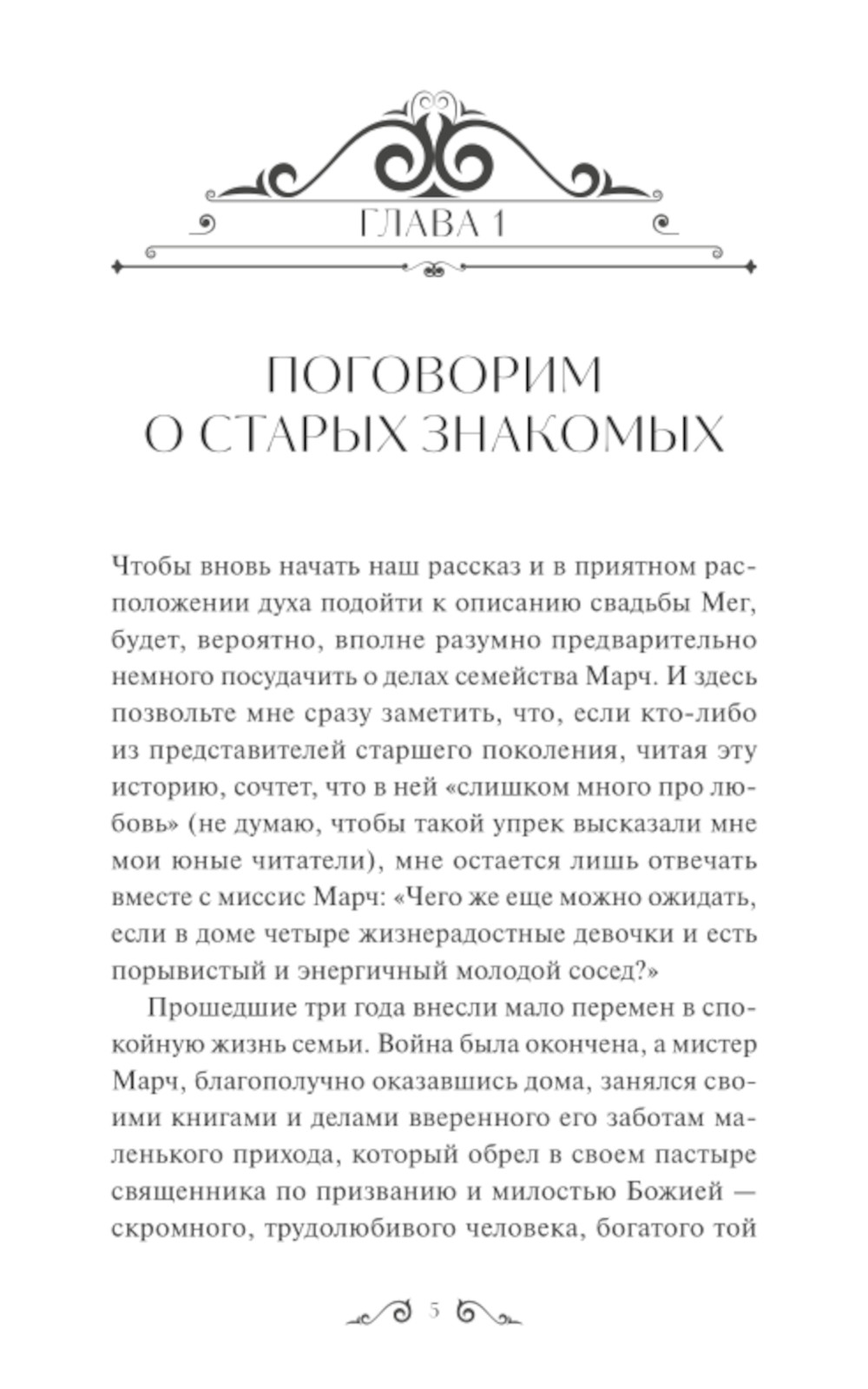 ГЛАВА 1

ПОГОВОРИМ О СТАРЫХ ЗНАКОМЫХ

Чтобы вновь начать наш рассказ и в приятном расположении духа подойти к описанию свадьбы Мег, будет, вероятно, вполне разумно предварительно немного посудачить о делах семейства Марч. И здесь позвольте мне сразу заметить, что, если кто-либо из представителей старшего поколения, читая эту историю, сочтет, что в ней «слишком много про любовь» (не думаю, чтобы такой упрек высказали мне мои юные читатели), мне остается лишь отвечать вместе с миссис Марч: «Чего же еще можно ожидать, если в доме четыре жизнерадостные девочки и есть порывистый и энергичный молодой сосед?»

Прошедшие три года внесли мало перемен в спокойную жизнь семьи. Война была окончена, а мистер Марч, благополучно оказавшись дома, занялся своими книгами и делами вверенного его заботам маленького прихода, который обрел в своем пастыре священника по призванию и милостью Божией — скромного, трудолюбивого человека, богатого той

5